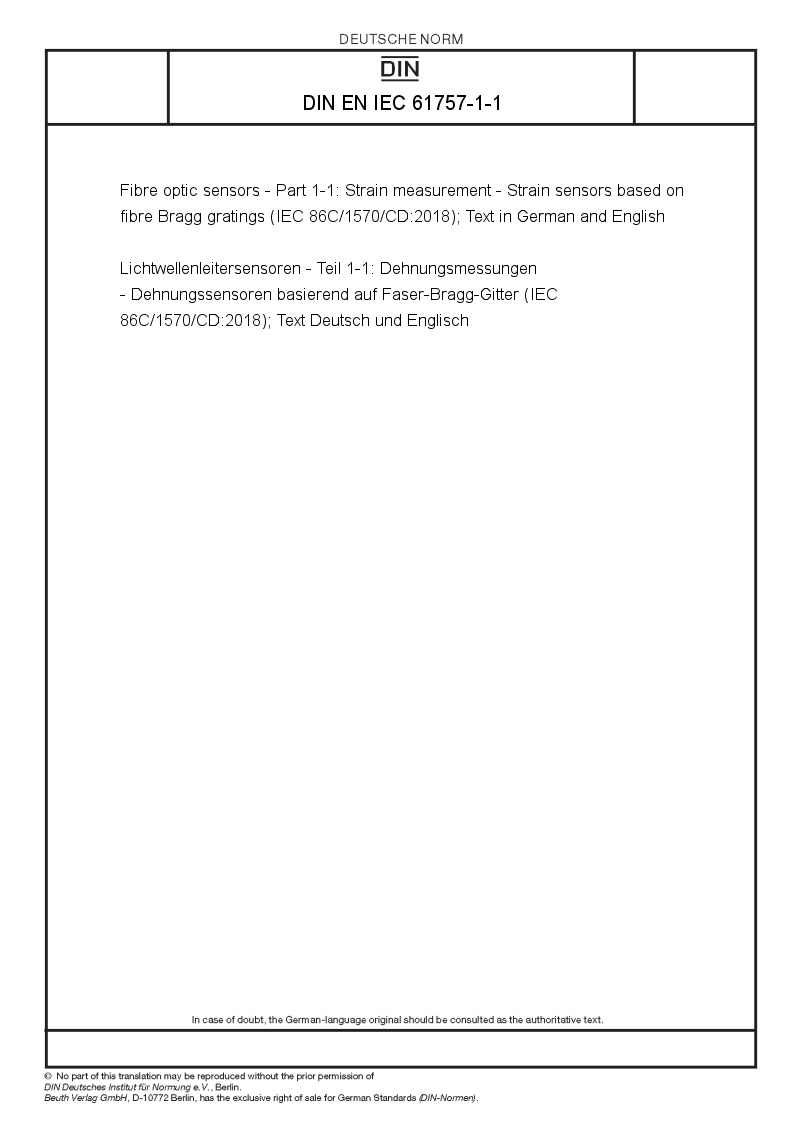 DEUTSCHE NORM

DIN

DIN EN IEC 61757-1-1

Fibre optic sensors - Part 1-1: Strain measurement - Strain sensors based on fibre Bragg gratings (IEC 86C/1570/CD:2018); Text in German and English

Lichtwellenleitersensoren - Teil 1-1: Dehnungsmessungen - Dehnungssensoren basierend auf Faser-Bragg-Gitter (IEC 86C/1570/CD:2018); Text Deutsch und Englisch

In case of doubt, the German-language original should be consulted as the authoritative text.

© No part of this translation may be reproduced without the prior permission of DIN Deutsches Institut für Normung e.V., Berlin.
Beuth Verlag GmbH, D-10772 Berlin, has the exclusive right of sale for German Standards (DIN-Normen).